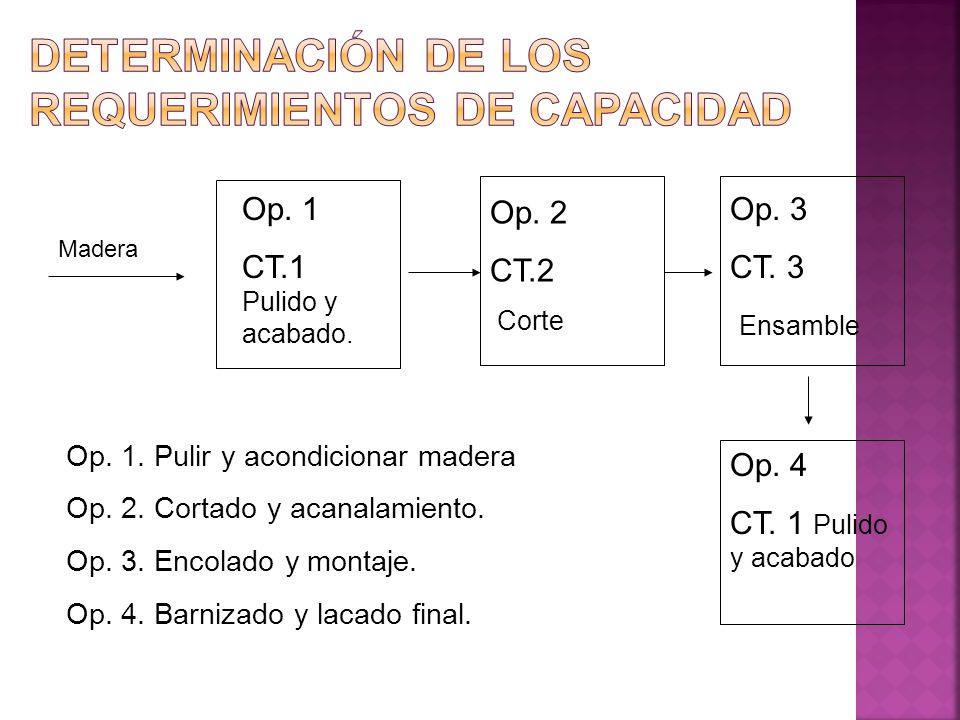 DETERMINACIÓN DE LOS REQUERIMIENTOS DE CAPACIDAD

Madera

Op. 1
CT.1
Pulido y acabado.

Op. 2
CT.2
Corte

Op. 3
CT. 3
Ensamble

Op. 4
CT. 1 Pulido y acabado

Op. 1. Pulir y acondicionar madera
Op. 2. Cortado y acanalamiento.
Op. 3. Encolado y montaje.
Op. 4. Barnizado y lacado final.